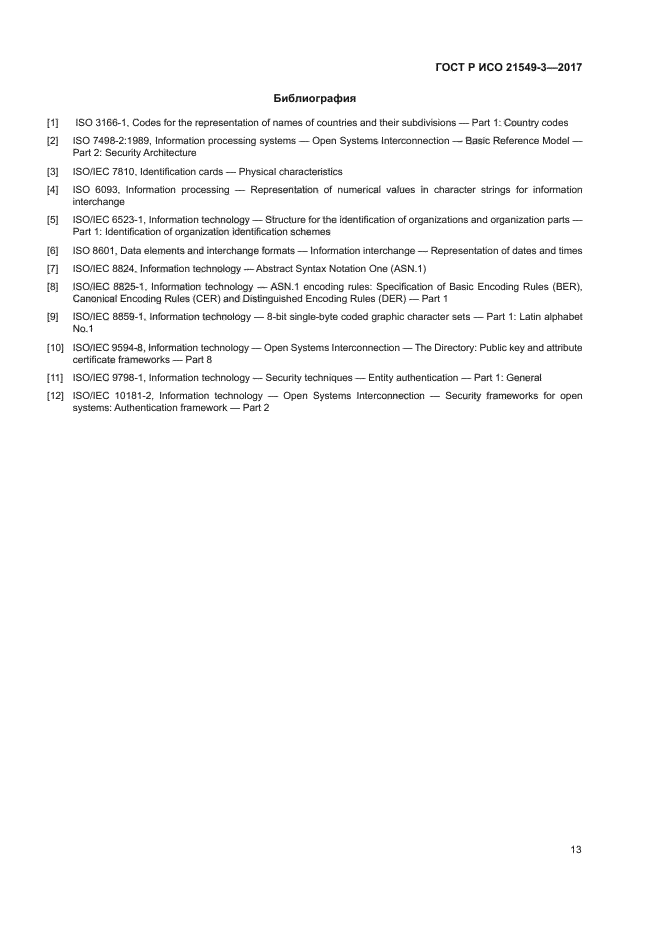 ГОСТ Р ИСО 21549-3—2017

Библиография

[1] ISO 3166-1, Codes for the representation of names of countries and their subdivisions — Part 1: Country codes

[2] ISO 7498-2:1989, Information processing systems — Open Systems Interconnection — Basic Reference Model — Part 2: Security Architecture

[3] ISO/IEC 7810, Identification cards — Physical characteristics

[4] ISO 6093, Information processing — Representation of numerical values in character strings for information interchange

[5] ISO/IEC 6523-1, Information technology — Structure for the identification of organizations and organization parts — Part 1: Identification of organization identification schemes

[6] ISO 8601, Data elements and interchange formats — Information interchange — Representation of dates and times

[7] ISO/IEC 8824, Information technology — Abstract Syntax Notation One (ASN.1)

[8] ISO/IEC 8825-1, Information technology — ASN.1 encoding rules: Specification of Basic Encoding Rules (BER), Canonical Encoding Rules (CER) and Distinguished Encoding Rules (DER) — Part 1

[9] ISO/IEC 8859-1, Information technology — 8-bit single-byte coded graphic character sets — Part 1: Latin alphabet No.1

[10] ISO/IEC 9594-8, Information technology — Open Systems Interconnection — The Directory: Public key and attribute certificate frameworks — Part 8

[11] ISO/IEC 9798-1, Information technology — Security techniques — Entity authentication — Part 1: General

[12] ISO/IEC 10181-2, Information technology — Open Systems Interconnection — Security frameworks for open systems: Authentication framework — Part 2

13